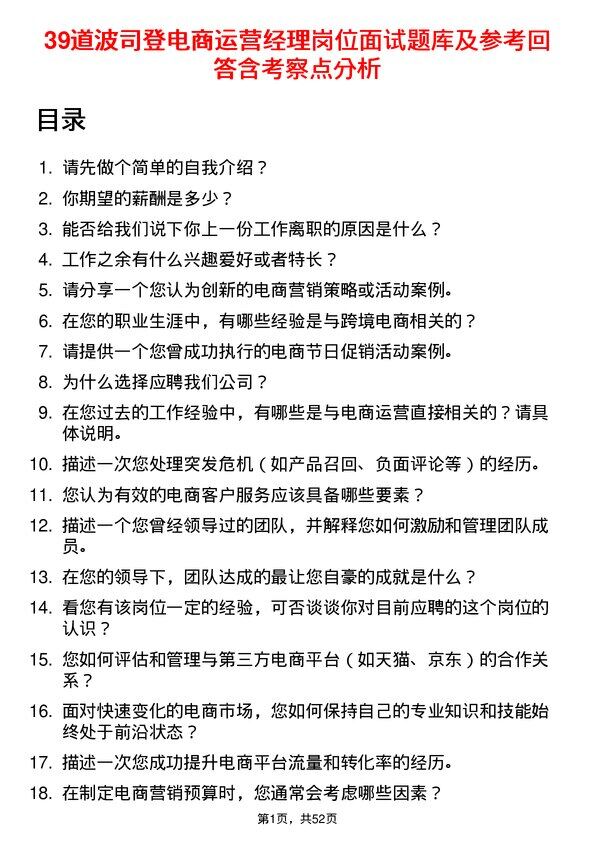 39道波司登电商运营经理岗位面试题库及参考回答含考察点分析

目录

1. 请先做个简单的自我介绍？
2. 你期望的薪酬是多少？
3. 能否给我们说下你上一份工作离职的原因是什么？
4. 工作之余有什么兴趣爱好或者特长？
5. 请分享一个您认为创新的电商营销策略或活动案例。
6. 在您的职业生涯中，有哪些经验是与跨境电商相关的？
7. 请提供一个您曾成功执行的电商节日促销活动案例。
8. 为什么选择应聘我们公司？
9. 在您过去的工作经验中，有哪些是与电商运营直接相关的？请具体说明。
10. 描述一次您处理突发危机（如产品召回、负面评论等）的经历。
11. 您认为有效的电商客户服务应该具备哪些要素？
12. 描述一个您曾经领导过的团队，并解释您如何激励和管理团队成员。
13. 在您的领导下，团队达成的最让您自豪的成就是什么？
14. 看您有该岗位一定的经验，可否谈谈你对目前应聘的这个岗位的认识？
15. 您如何评估和管理与第三方电商平台（如天猫、京东）的合作关系？
16. 面对快速变化的电商市场，您如何保持自己的专业知识和技能始终处于前沿状态？
17. 描述一次您成功提升电商平台流量和转化率的经历。
18. 在制定电商营销预算时，您通常会考虑哪些因素？

第1页，共52页